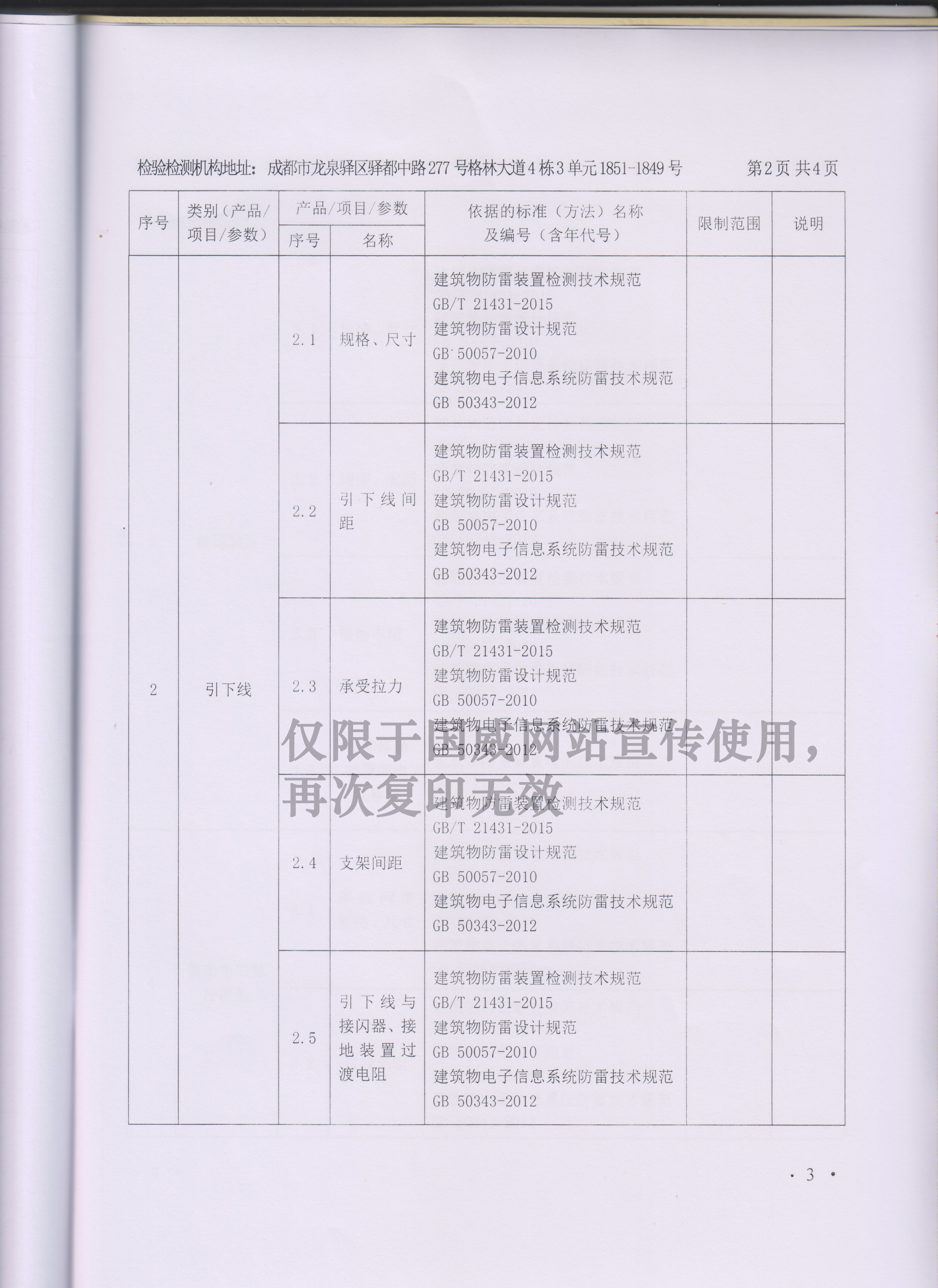 检验检测机构地址：成都市龙泉驿区驿都中路277号格林大道4栋3单元1851-1849号 第2页 共4页

| 序号 | 类别（产品/项目/参数） | 产品/项目/参数 序号 | 产品/项目/参数 名称 | 依据的标准（方法）名称及编号（含年代号） | 限制范围 | 说明 |
|---|---|---|---|---|---|---|
| 2 | 引下线 | 2.1 | 规格、尺寸 | 建筑物防雷装置检测技术规范 GB/T 21431-2015 建筑物防雷设计规范 GB 50057-2010 建筑物电子信息系统防雷技术规范 GB 50343-2012 | | |
| | | 2.2 | 引下线间距 | 建筑物防雷装置检测技术规范 GB/T 21431-2015 建筑物防雷设计规范 GB 50057-2010 建筑物电子信息系统防雷技术规范 GB 50343-2012 | | |
| | | 2.3 | 承受拉力 | 建筑物防雷装置检测技术规范 GB/T 21431-2015 建筑物防雷设计规范 GB 50057-2010 建筑物电子信息系统防雷技术规范 GB 50343-2012 | | |
| | | 2.4 | 支架间距 | 建筑物防雷装置检测技术规范 GB/T 21431-2015 建筑物防雷设计规范 GB 50057-2010 建筑物电子信息系统防雷技术规范 GB 50343-2012 | | |
| | | 2.5 | 引下线与接闪器、接地装置过渡电阻 | 建筑物防雷装置检测技术规范 GB/T 21431-2015 建筑物防雷设计规范 GB 50057-2010 建筑物电子信息系统防雷技术规范 GB 50343-2012 | | |

仅限于国威网站宣传使用，再次复印无效

· 3 ·